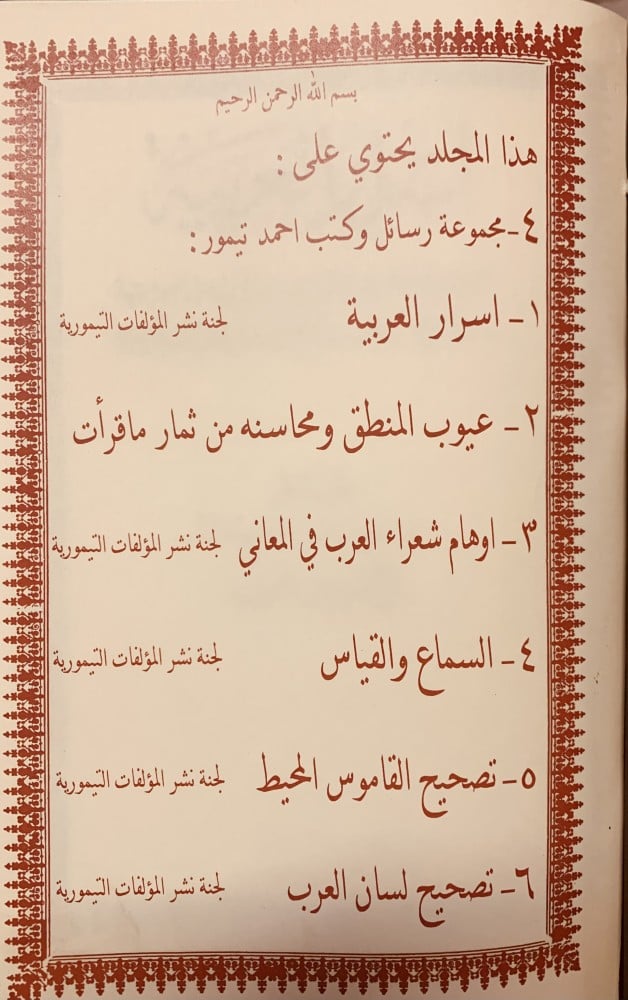 بسم الله الرحمن الرحيم

هذا المجلد يحتوي على :

٤-مجموعة رسائل وكتب احمد تيمور :

١- اسرار العربية لجنة نشر المؤلفات التيمورية

٢- عيوب المنطق ومحاسنه من ثمار ماقرأت

٣- اوهام شعراء العرب في المعاني لجنة نشر المؤلفات التيمورية

٤- السماع والقياس لجنة نشر المؤلفات التيمورية

٥- تصحيح القاموس المحيط لجنة نشر المؤلفات التيمورية

٦- تصحيح لسان العرب لجنة نشر المؤلفات التيمورية